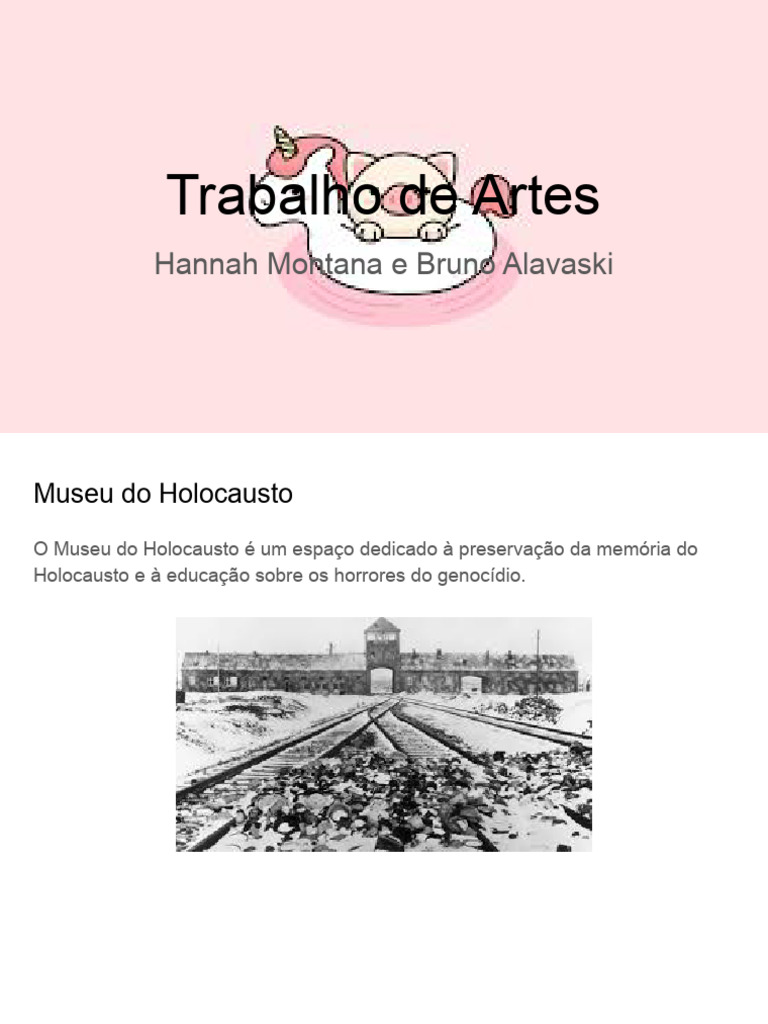 Trabalho de Artes

Hannah Montana e Bruno Alavaski

Museu do Holocausto

O Museu do Holocausto é um espaço dedicado à preservação da memória do Holocausto e à educação sobre os horrores do genocídio.